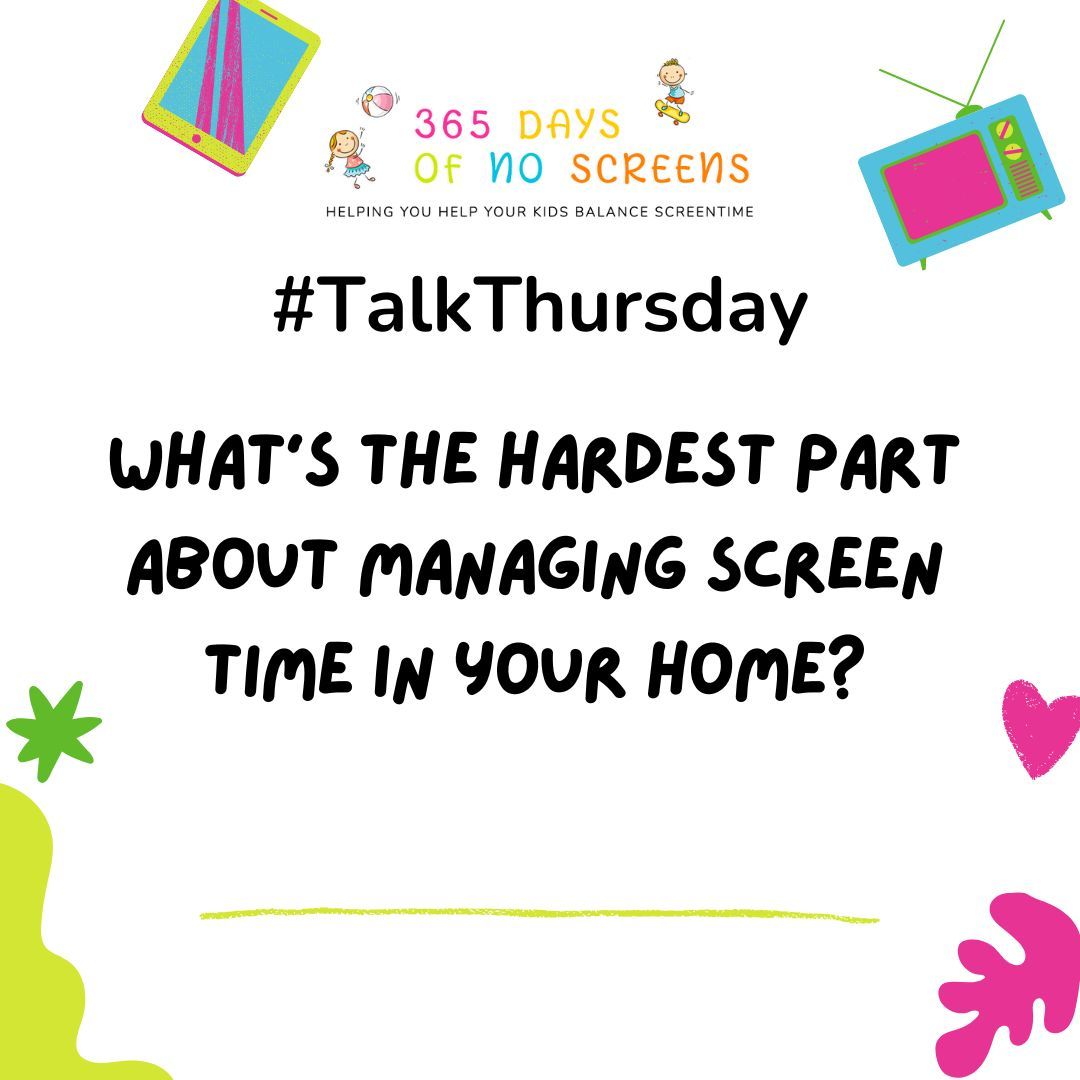 365 DAYS
OF NO SCREENS
HELPING YOU HELP YOUR KIDS BALANCE SCREENTIME

#TalkThursday

WHAT'S THE HARDEST PART ABOUT MANAGING SCREEN TIME IN YOUR HOME?